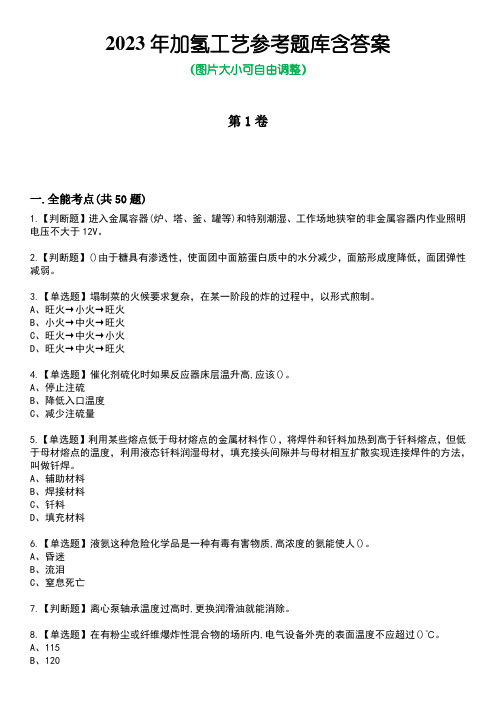 2023 年加氢工艺参考题库含答案

(图片大小可自由调整)

第 1 卷

一.全能考点(共 50 题)

1.【判断题】进入金属容器(炉、塔、釜、罐等)和特别潮湿、工作场地狭窄的非金属容器内作业照明电压不大于 12V。

2.【判断题】()由于糖具有渗透性，使面团中面筋蛋白质中的水分减少，面筋形成度降低，面团弹性减弱。

3.【单选题】塌制菜的火候要求复杂，在某一阶段的炸的过程中，以形式煎制。
A、旺火→小火→旺火
B、小火→中火→旺火
C、旺火→中火→小火
D、旺火→中火→旺火

4.【单选题】催化剂硫化时如果反应器床层温升高,应该()。
A、停止注硫
B、降低入口温度
C、减少注硫量

5.【单选题】利用某些熔点低于母材熔点的金属材料作()，将焊件和钎料加热到高于钎料熔点，但低于母材熔点的温度，利用液态钎料润湿母材，填充接头间隙并与母材相互扩散实现连接焊件的方法，叫做钎焊。
A、辅助材料
B、焊接材料
C、钎料
D、填充材料

6.【单选题】液氨这种危险化学品是一种有毒有害物质,高浓度的氨能使人()。
A、昏迷
B、流泪
C、窒息死亡

7.【判断题】离心泵轴承温度过高时,更换润滑油就能消除。

8.【单选题】在有粉尘或纤维爆炸性混合物的场所内,电气设备外壳的表面温度不应超过()℃。
A、115
B、120